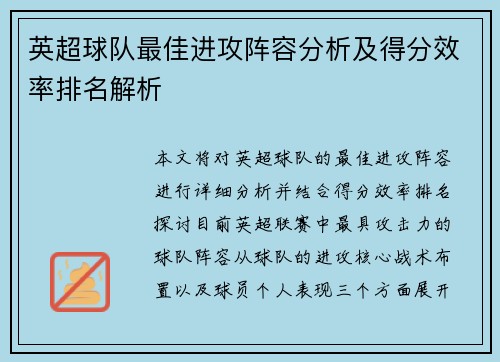 英超球队最佳进攻阵容分析及得分效率排名解析

本文将对英超球队的最佳进攻阵容进行详细分析并结合得分效率排名探讨目前英超联赛中最具攻击力的球队阵容从球队的进攻核心战术布置以及球员个人表现三个方面展开